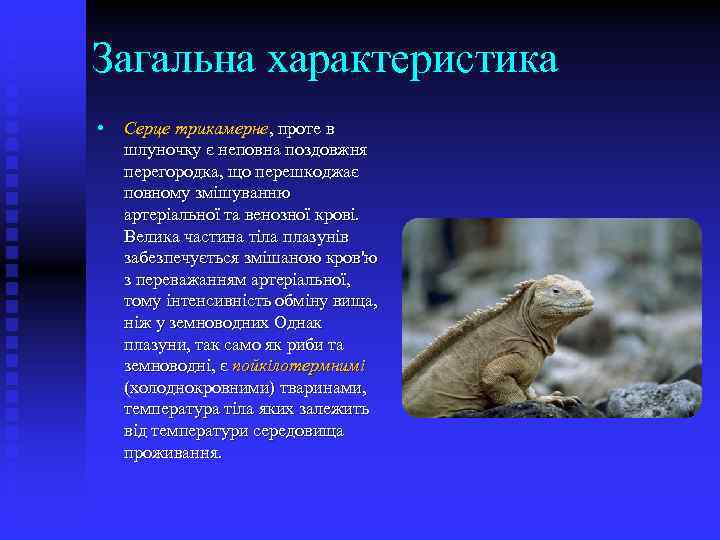 Загальна характеристика

• Серце трикамерне, проте в шлуночку є неповна поздовжня перегородка, що перешкоджає повному змішуванню артеріальної та венозної крові. Велика частина тіла плазунів забезпечується змішаною кров'ю з переважанням артеріальної, тому інтенсивність обміну вища, ніж у земноводних Однак плазуни, так само як риби та земноводні, є пойкілотермнимі (холоднокровними) тваринами, температура тіла яких залежить від температури середовища проживання.